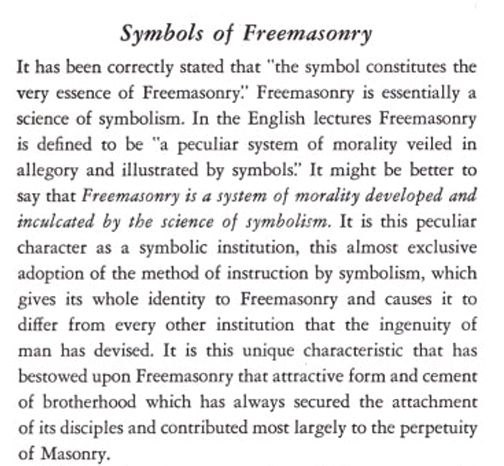 Symbols of Freemasonry

It has been correctly stated that "the symbol constitutes the very essence of Freemasonry." Freemasonry is essentially a science of symbolism. In the English lectures Freemasonry is defined to be "a peculiar system of morality veiled in allegory and illustrated by symbols." It might be better to say that Freemasonry is a system of morality developed and inculcated by the science of symbolism. It is this peculiar character as a symbolic institution, this almost exclusive adoption of the method of instruction by symbolism, which gives its whole identity to Freemasonry and causes it to differ from every other institution that the ingenuity of man has devised. It is this unique characteristic that has bestowed upon Freemasonry that attractive form and cement of brotherhood which has always secured the attachment of its disciples and contributed most largely to the perpetuity of Masonry.